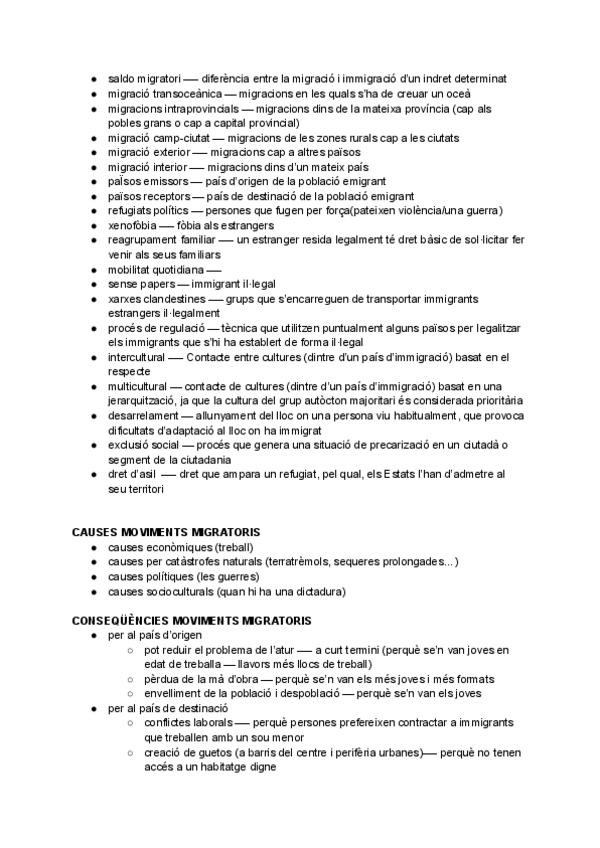 - saldo migratori — diferència entre la migració i immigració d'un indret determinat
- migració transoceànica — migracions en les quals s'ha de creuar un oceà
- migracions intraprovincials — migracions dins de la mateixa província (cap als pobles grans o cap a capital provincial)
- migració camp-ciutat — migracions de les zones rurals cap a les ciutats
- migració exterior — migracions cap a altres països
- migració interior — migracions dins d'un mateix país
- països emissors — país d'origen de la població emigrant
- països receptors — país de destinació de la població emigrant
- refugiats polítics — persones que fugen per força(pateixen violència/una guerra)
- xenofòbia — fòbia als estrangers
- reagrupament familiar — un estranger resida legalment té dret bàsic de sol·licitar fer venir als seus familiars
- mobilitat quotidiana —
- sense papers — immigrant il·legal
- xarxes clandestines — grups que s'encarreguen de transportar immigrants estrangers il·legalment
- procés de regulació — tècnica que utilitzen puntualment alguns països per legalitzar els immigrants que s'hi ha establert de forma il·legal
- intercultural — Contacte entre cultures (dintre d'un país d'immigració) basat en el respecte
- multicultural — contacte de cultures (dintre d'un país d'immigració) basat en una jerarquització, ja que la cultura del grup autòcton majoritari és considerada prioritària
- desarrelament — allunyament del lloc on una persona viu habitualment, que provoca dificultats d'adaptació al lloc on ha immigrat
- exclusió social — procés que genera una situació de precarizació en un ciutadà o segment de la ciutadania
- dret d'asil — dret que ampara un refugiat, pel qual, els Estats l'han d'admetre al seu territori

CAUSES MOVIMENTS MIGRATORIS
- causes econòmiques (treball)
- causes per catàstrofes naturals (terratrèmols, sequeres prolongades...)
- causes polítiques (les guerres)
- causes socioculturals (quan hi ha una dictadura)

CONSEQÜÈNCIES MOVIMENTS MIGRATORIS
- per al país d'origen
  - pot reduir el problema de l'atur — a curt termini (perquè se'n van joves en edat de treballa — llavors més llocs de treball)
  - pèrdua de la mà d'obra — perquè se'n van els més joves i més formats
  - envelliment de la població i despoblació — perquè se'n van els joves
- per al país de destinació
  - conflictes laborals — perquè persones prefereixen contractar a immigrants que treballen amb un sou menor
  - creació de guetos (a barris del centre i perifèria urbanes)— perquè no tenen accés a un habitatge digne